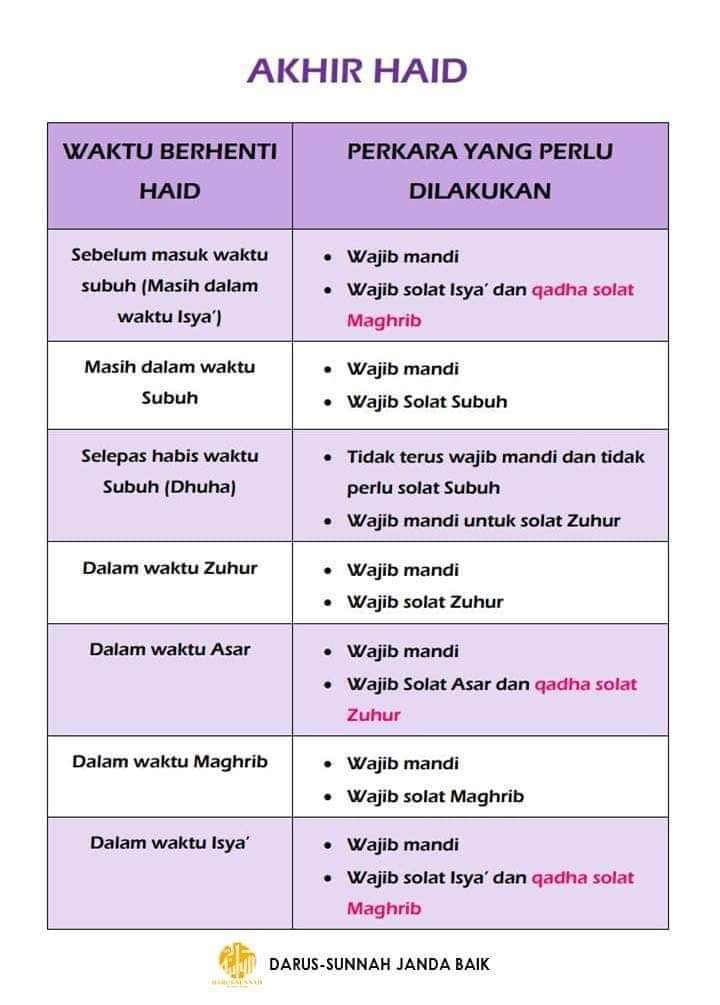 AKHIR HAID

| WAKTU BERHENTI HAID | PERKARA YANG PERLU DILAKUKAN |
|---|---|
| Sebelum masuk waktu subuh (Masih dalam waktu Isya') | • Wajib mandi • Wajib solat Isya' dan qadha solat Maghrib |
| Masih dalam waktu Subuh | • Wajib mandi • Wajib Solat Subuh |
| Selepas habis waktu Subuh (Dhuha) | • Tidak terus wajib mandi dan tidak perlu solat Subuh • Wajib mandi untuk solat Zuhur |
| Dalam waktu Zuhur | • Wajib mandi • Wajib solat Zuhur |
| Dalam waktu Asar | • Wajib mandi • Wajib Solat Asar dan qadha solat Zuhur |
| Dalam waktu Maghrib | • Wajib mandi • Wajib solat Maghrib |
| Dalam waktu Isya' | • Wajib mandi • Wajib solat Isya' dan qadha solat Maghrib |

DARUS-SUNNAH JANDA BAIK